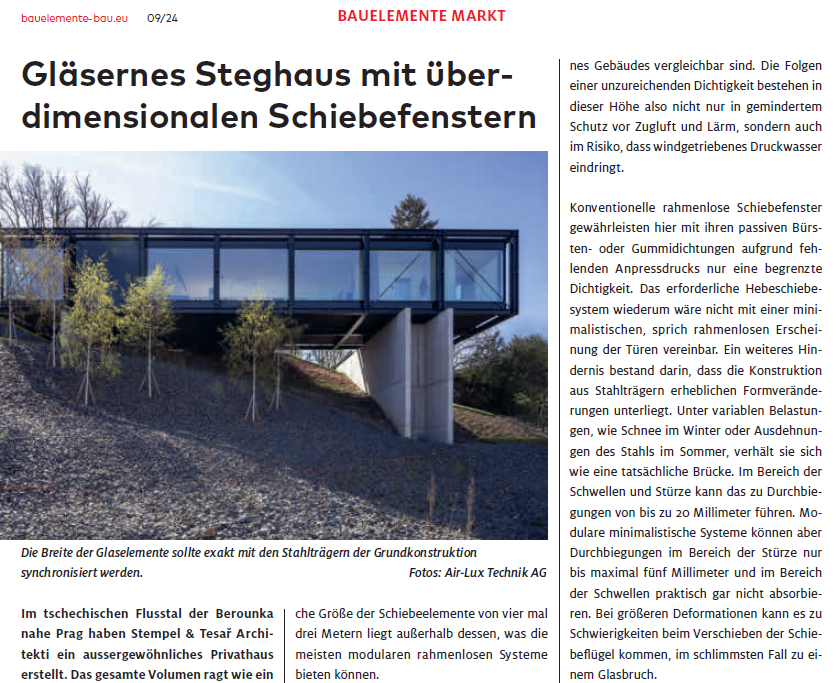 bauelemente-bau.eu 09/24

BAUELEMENTE MARKT

Gläsernes Steghaus mit überdimensionalen Schiebefenstern

Die Breite der Glaselemente sollte exakt mit den Stahlträgern der Grundkonstruktion synchronisiert werden.

Fotos: Air-Lux Technik AG

Im tschechischen Flusstal der Berounka nahe Prag haben Stempel & Tesař Architekti ein aussergewöhnliches Privathaus erstellt. Das gesamte Volumen ragt wie ein

che Größe der Schiebeelemente von vier mal drei Metern liegt außerhalb dessen, was die meisten modularen rahmenlosen Systeme bieten können.

nes Gebäudes vergleichbar sind. Die Folgen einer unzureichenden Dichtigkeit bestehen in dieser Höhe also nicht nur in gemindertem Schutz vor Zugluft und Lärm, sondern auch im Risiko, dass windgetriebenes Druckwasser eindringt.

Konventionelle rahmenlose Schiebefenster gewährleisten hier mit ihren passiven Bürsten- oder Gummidichtungen aufgrund fehlenden Anpressdrucks nur eine begrenzte Dichtigkeit. Das erforderliche Hebeschiebesystem wiederum wäre nicht mit einer minimalistischen, sprich rahmenlosen Erscheinung der Türen vereinbar. Ein weiteres Hindernis bestand darin, dass die Konstruktion aus Stahlträgern erheblichen Formveränderungen unterliegt. Unter variablen Belastungen, wie Schnee im Winter oder Ausdehnungen des Stahls im Sommer, verhält sie sich wie eine tatsächliche Brücke. Im Bereich der Schwellen und Stürze kann das zu Durchbiegungen von bis zu 20 Millimeter führen. Modulare minimalistische Systeme können aber Durchbiegungen im Bereich der Stürze nur bis maximal fünf Millimeter und im Bereich der Schwellen praktisch gar nicht absorbieren. Bei größeren Deformationen kann es zu Schwierigkeiten beim Verschieben der Schiebeflügel kommen, im schlimmsten Fall zu einem Glasbruch.